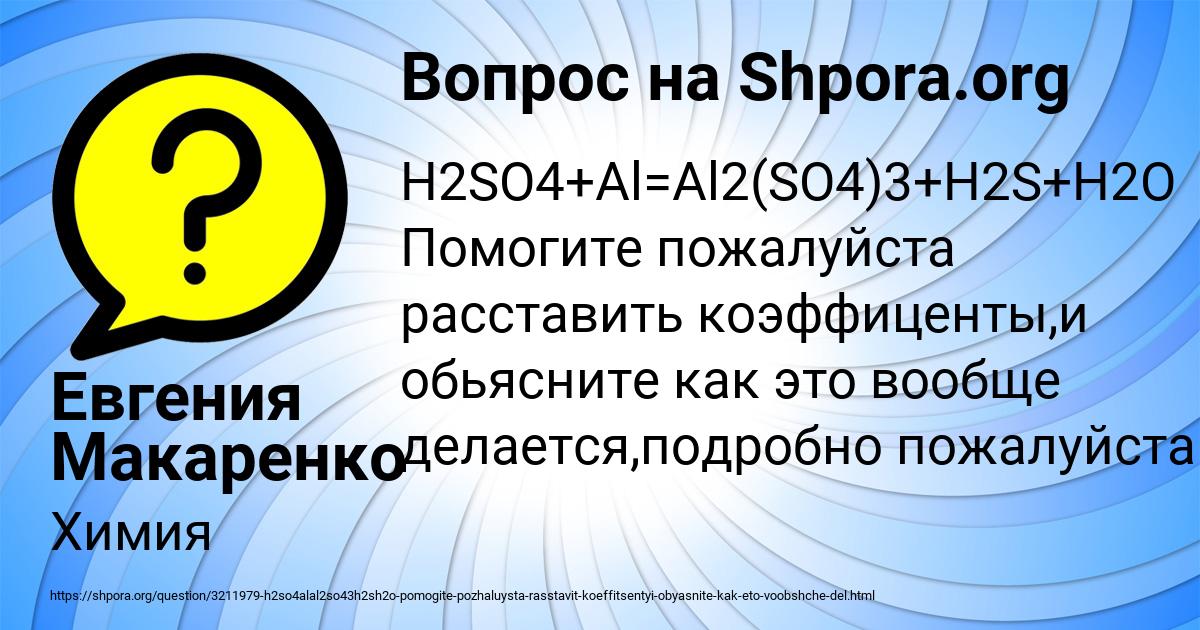 Вопрос на Shpora.org

H2SO4+Al=Al2(SO4)3+H2S+H2O Помогите пожалуйста расставить коэффиценты,и обьясните как это вообще делается,подробно пожалуйста

Евгения Макаренко

Химия

https://shpora.org/question/3211979-h2so4alal2so43h2sh2o-pomogite-pozhaluysta-rasstavit-koeffitsentyi-obyasnite-kak-eto-voobshche-del.html